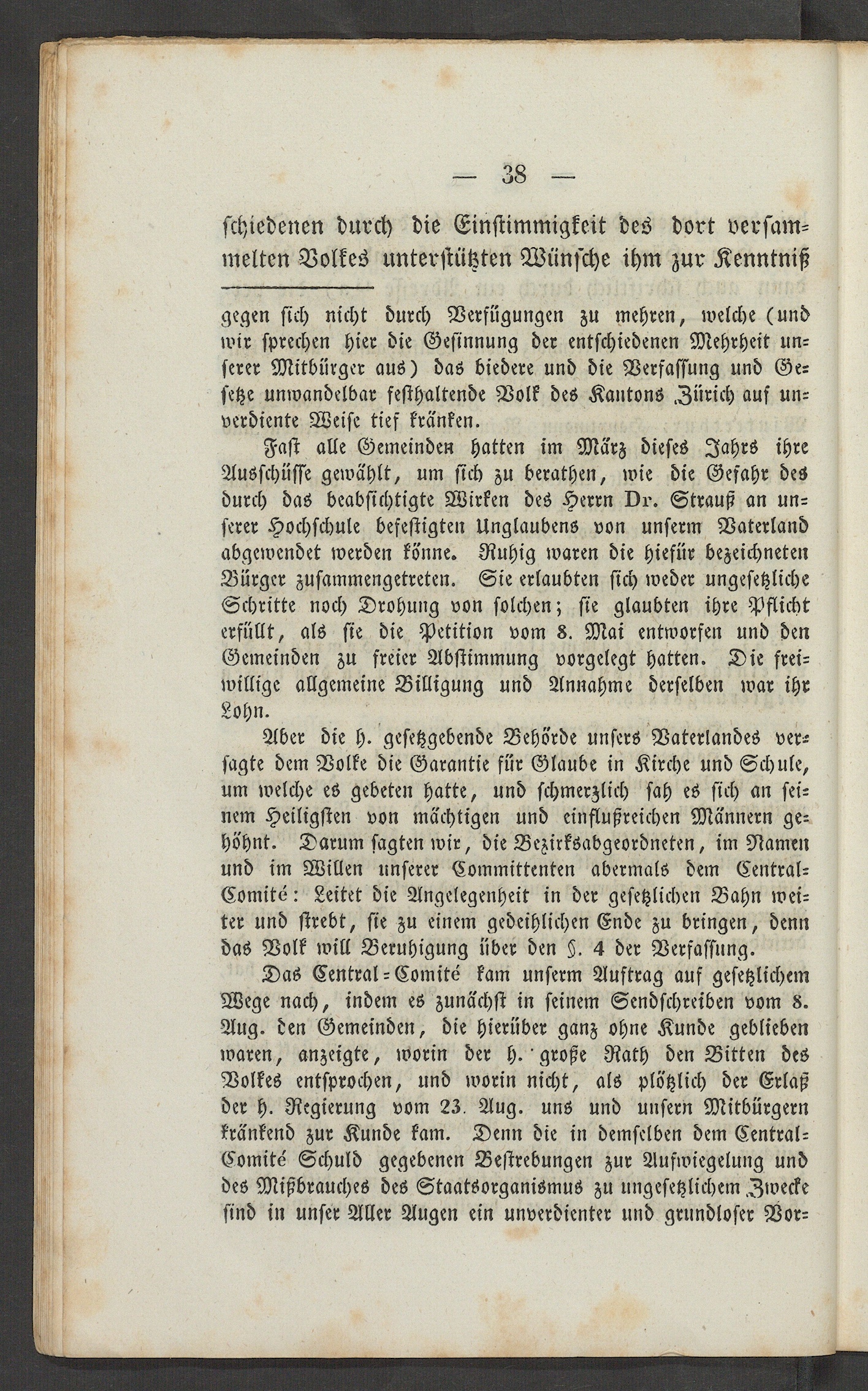 — 38 —

schiedenen durch die Einstimmigkeit des dort versammelten Volkes unterstützten Wünsche ihm zur Kenntniß

gegen sich nicht durch Verfügungen zu mehren, welche (und wir sprechen hier die Gesinnung der entschiedenen Mehrheit unserer Mitbürger aus) das biedere und die Verfassung und Gesetze unwandelbar festhaltende Volk des Kantons Zürich auf unverdiente Weise tief kränken.

Fast alle Gemeinden hatten im März dieses Jahrs ihre Ausschüsse gewählt, um sich zu berathen, wie die Gefahr des durch das beabsichtigte Wirken des Herrn Dr. Strauß an unserer Hochschule befestigten Unglaubens von unserm Vaterland abgewendet werden könne. Ruhig waren die hiefür bezeichneten Bürger zusammengetreten. Sie erlaubten sich weder ungesetzliche Schritte noch Drohung von solchen; sie glaubten ihre Pflicht erfüllt, als sie die Petition vom 8. Mai entworfen und den Gemeinden zu freier Abstimmung vorgelegt hatten. Die freiwillige allgemeine Billigung und Annahme derselben war ihr Lohn.

Aber die h. gesetzgebende Behörde unsers Vaterlandes versagte dem Volke die Garantie für Glaube in Kirche und Schule, um welche es gebeten hatte, und schmerzlich sah es sich an seinem Heiligsten von mächtigen und einflußreichen Männern gehöhnt. Darum sagten wir, die Bezirksabgeordneten, im Namen und im Willen unserer Committenten abermals dem Central-Comité: Leitet die Angelegenheit in der gesetzlichen Bahn weiter und strebt, sie zu einem gedeihlichen Ende zu bringen, denn das Volk will Beruhigung über den §. 4 der Verfassung.

Das Central-Comité kam unserm Auftrag auf gesetzlichem Wege nach, indem es zunächst in seinem Sendschreiben vom 8. Aug. den Gemeinden, die hierüber ganz ohne Kunde geblieben waren, anzeigte, worin der h. große Rath den Bitten des Volkes entsprochen, und worin nicht, als plötzlich der Erlaß der h. Regierung vom 23. Aug. uns und unsern Mitbürgern kränkend zur Kunde kam. Denn die in demselben dem Central-Comité Schuld gegebenen Bestrebungen zur Aufwiegelung und des Mißbrauches des Staatsorganismus zu ungesetzlichem Zwecke sind in unser Aller Augen ein unverdienter und grundloser Vor-